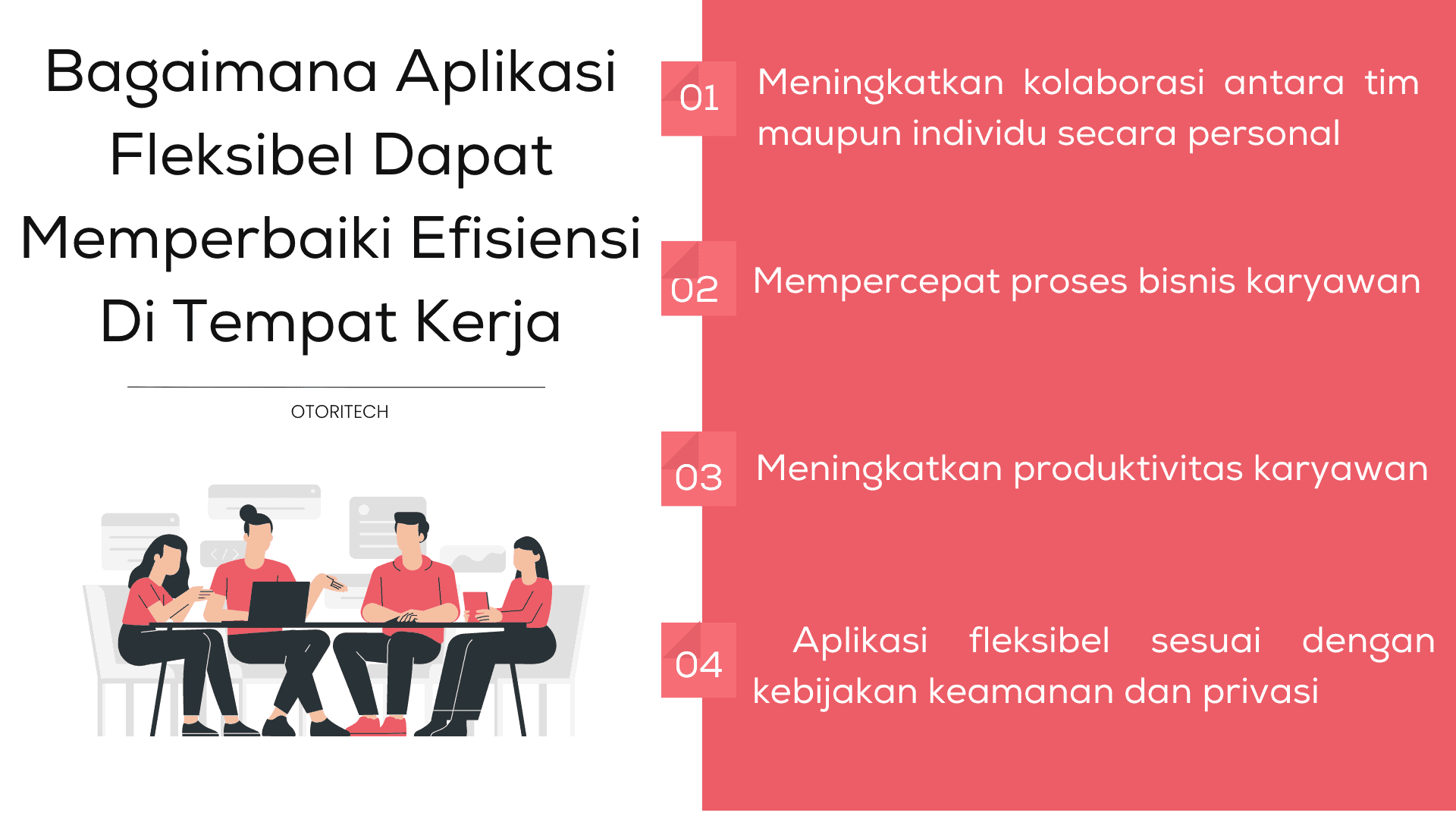 Bagaimana Aplikasi Fleksibel Dapat Memperbaiki Efisiensi Di Tempat Kerja

OTORITECH

01 Meningkatkan kolaborasi antara tim maupun individu secara personal

02 Mempercepat proses bisnis karyawan

03 Meningkatkan produktivitas karyawan

04 Aplikasi fleksibel sesuai dengan kebijakan keamanan dan privasi